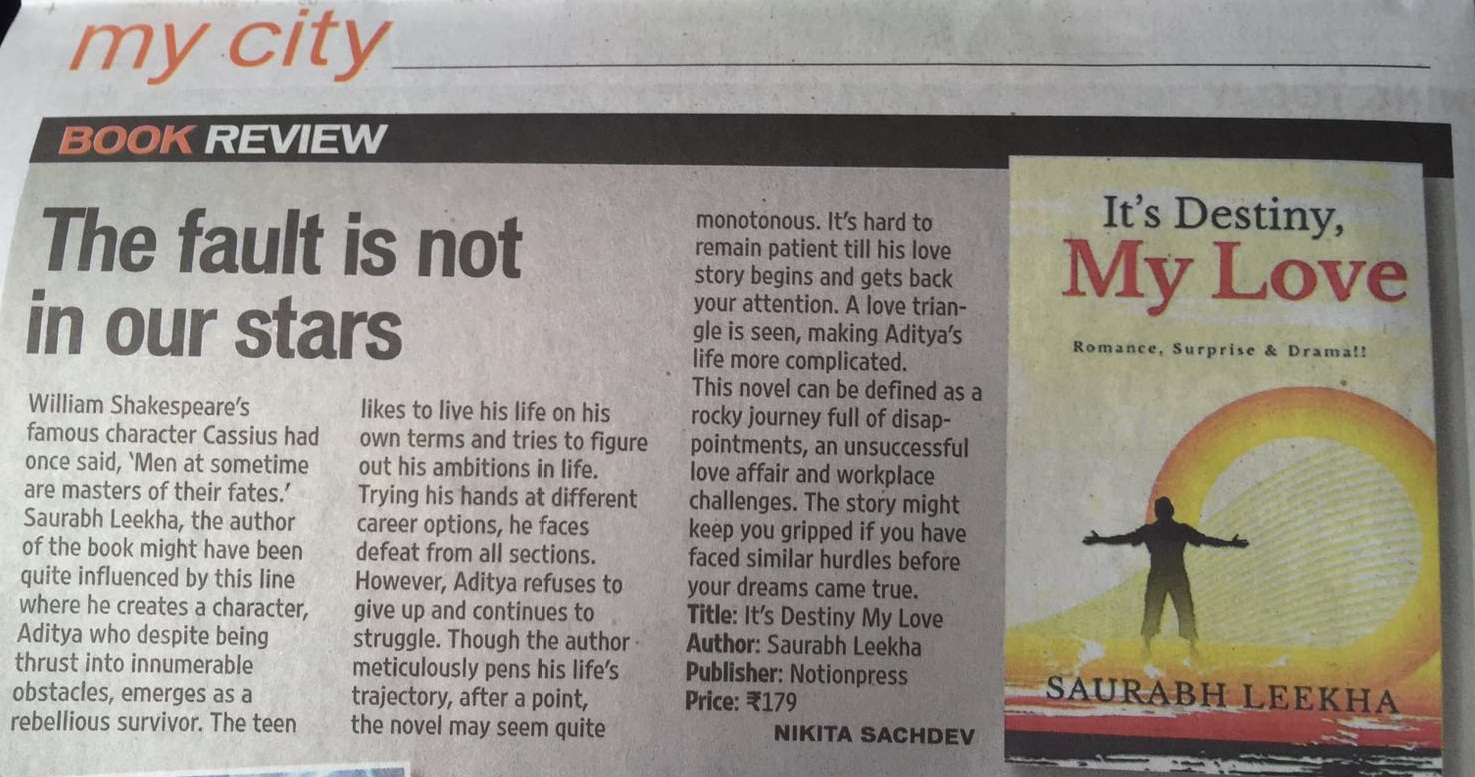 my city

BOOK REVIEW

The fault is not in our stars

William Shakespeare's famous character Cassius had once said, 'Men at sometime are masters of their fates.' Saurabh Leekha, the author of the book might have been quite influenced by this line where he creates a character, Aditya who despite being thrust into innumerable obstacles, emerges as a rebellious survivor. The teen likes to live his life on his own terms and tries to figure out his ambitions in life. Trying his hands at different career options, he faces defeat from all sections. However, Aditya refuses to give up and continues to struggle. Though the author meticulously pens his life's trajectory, after a point, the novel may seem quite monotonous. It's hard to remain patient till his love story begins and gets back your attention. A love triangle is seen, making Aditya's life more complicated.

This novel can be defined as a rocky journey full of disappointments, an unsuccessful love affair and workplace challenges. The story might keep you gripped if you have faced similar hurdles before your dreams came true.

Title: It's Destiny My Love
Author: Saurabh Leekha
Publisher: Notionpress
Price: ₹179

NIKITA SACHDEV

It's Destiny, My Love

Romance, Surprise & Drama!!

SAURABH LEEKHA